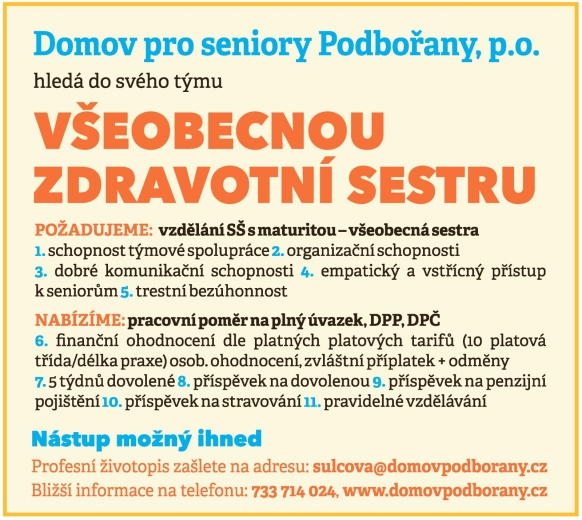 Domov pro seniory Podbořany, p.o.

hledá do svého týmu

VŠEOBECNOU ZDRAVOTNÍ SESTRU

POŽADUJEME: vzdělání SŠ s maturitou – všeobecná sestra
1. schopnost týmové spolupráce 2. organizační schopnosti 3. dobré komunikační schopnosti 4. empatický a vstřícný přístup k seniorům 5. trestní bezúhonnost

NABÍZÍME: pracovní poměr na plný úvazek, DPP, DPČ
6. finanční ohodnocení dle platných platových tarifů (10 platová třída/délka praxe) osob. ohodnocení, zvláštní příplatek + odměny 7. 5 týdnů dovolené 8. příspěvek na dovolenou 9. příspěvek na penzijní pojištění 10. příspěvek na stravování 11. pravidelné vzdělávání

Nástup možný ihned

Profesní životopis zašlete na adresu: sulcova@domovpodborany.cz
Bližší informace na telefonu: 733 714 024, www.domovpodborany.cz